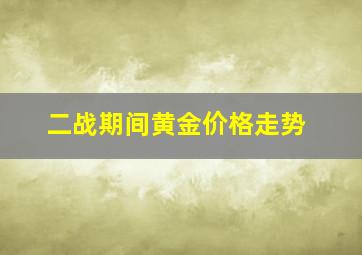 二战期间黄金价格走势